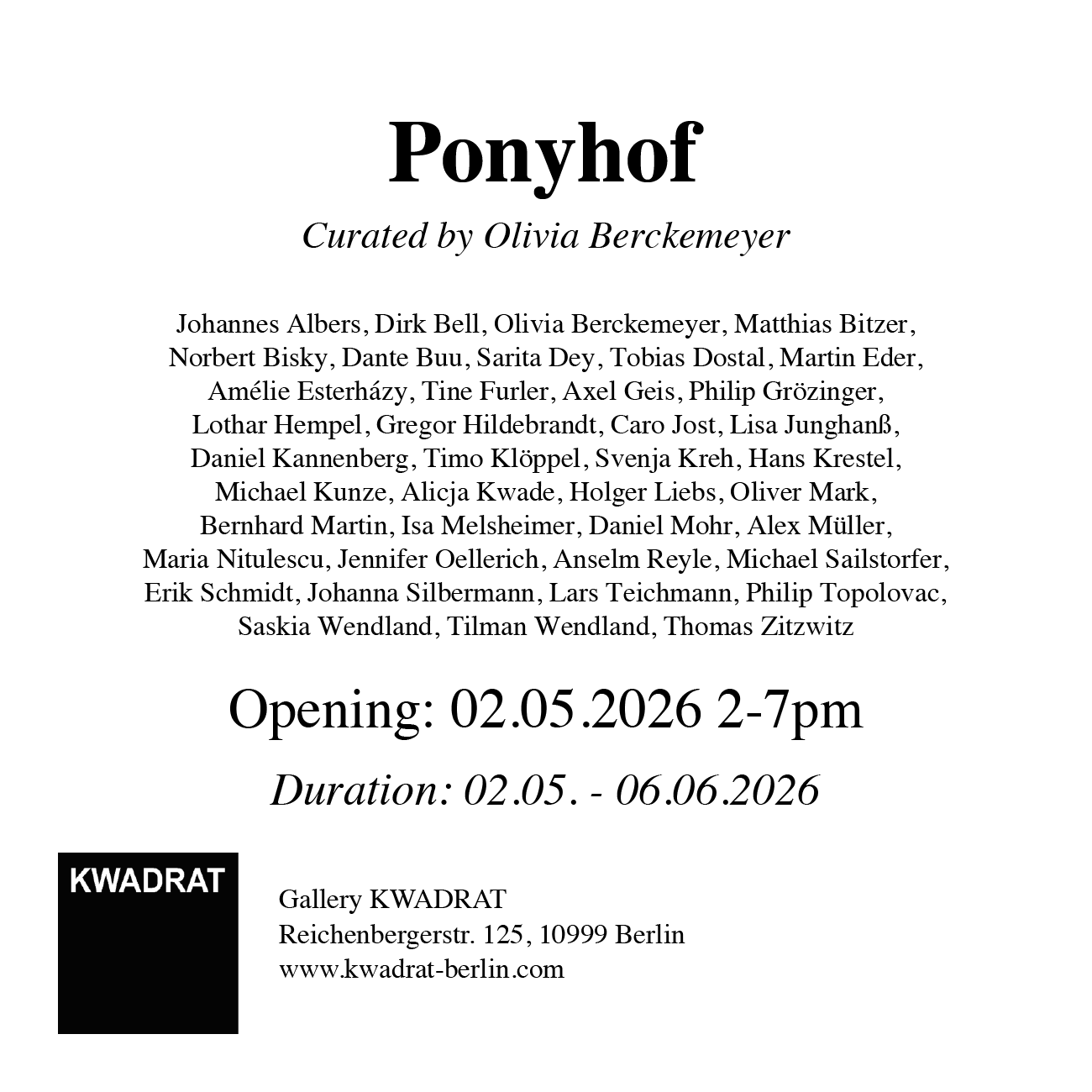 Ponyhof

Curated by Olivia Berckemeyer

Johannes Albers, Dirk Bell, Olivia Berckemeyer, Matthias Bitzer, Norbert Bisky, Dante Buu, Sarita Dey, Tobias Dostal, Martin Eder, Amélie Esterházy, Tine Furler, Axel Geis, Philip Grözinger, Lothar Hempel, Gregor Hildebrandt, Caro Jost, Lisa Junghanß, Daniel Kannenberg, Timo Klöppel, Svenja Kreh, Hans Krestel, Michael Kunze, Alicja Kwade, Holger Liebs, Oliver Mark, Bernhard Martin, Isa Melsheimer, Daniel Mohr, Alex Müller, Maria Nitulescu, Jennifer Oellerich, Anselm Reyle, Michael Sailstorfer, Erik Schmidt, Johanna Silbermann, Lars Teichmann, Philip Topolovac, Saskia Wendland, Tilman Wendland, Thomas Zitzwitz

Opening: 02.05.2026 2-7pm

Duration: 02.05. - 06.06.2026

KWADRAT

Gallery KWADRAT
Reichenbergerstr. 125, 10999 Berlin
www.kwadrat-berlin.com